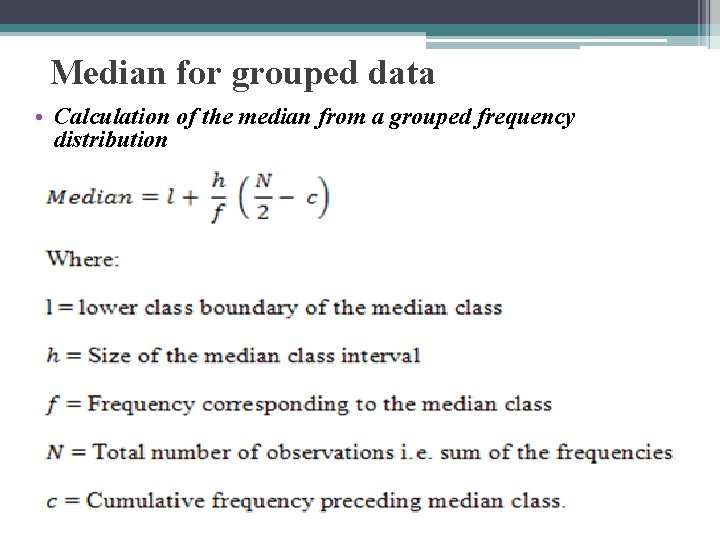 Median for grouped data

• Calculation of the median from a grouped frequency distribution

$Median = l + \frac{h}{f}\left(\frac{N}{2} - c\right)$

Where:

l = lower class boundary of the median class

$h$ = Size of the median class interval

$f$ = Frequency corresponding to the median class

$N$ = Total number of observations i.e. sum of the frequencies

$c$ = Cumulative frequency preceding median class.